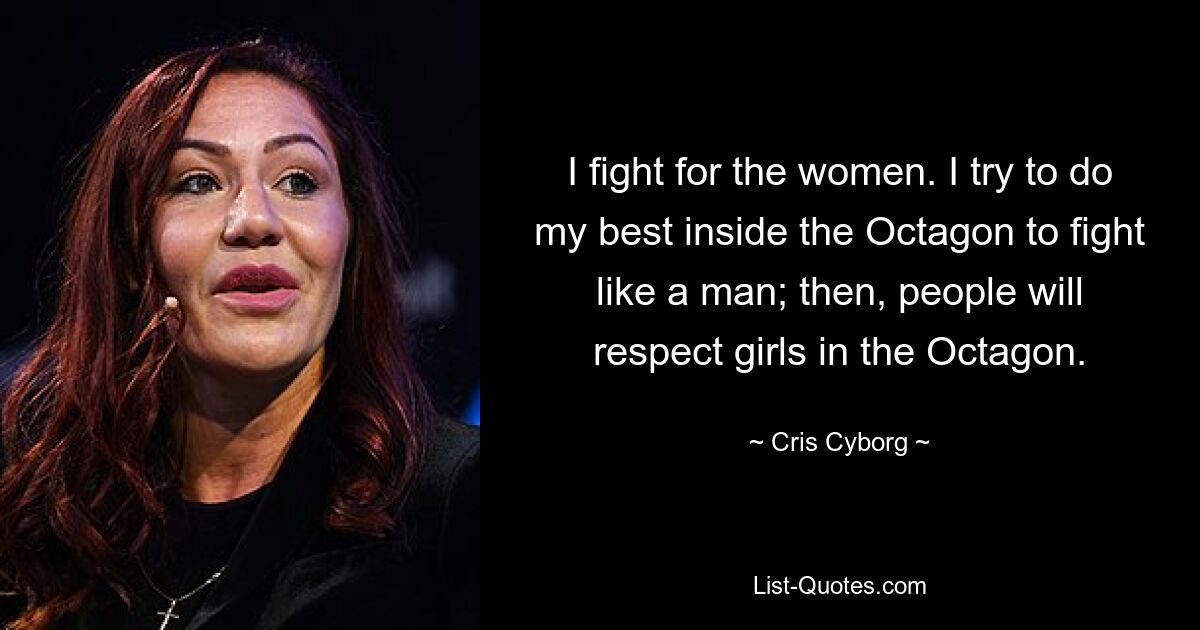 I fight for the women. I try to do my best inside the Octagon to fight like a man; then, people will respect girls in the Octagon.

~ Cris Cyborg ~

List-Quotes.com